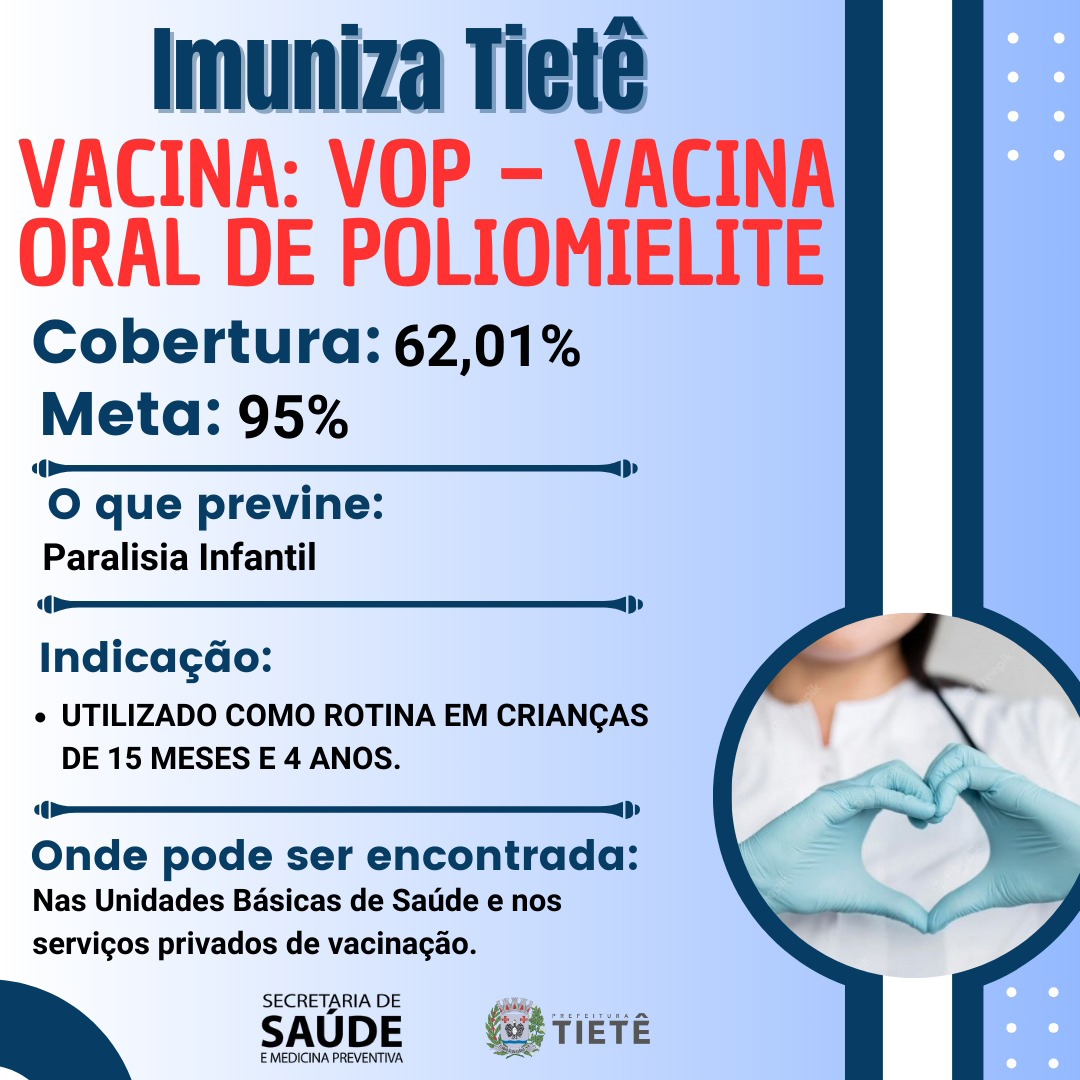 Imuniza Tietê

VACINA: VOP – VACINA ORAL DE POLIOMIELITE

Cobertura: 62,01%

Meta: 95%

O que previne:

Paralisia Infantil

Indicação:

• UTILIZADO COMO ROTINA EM CRIANÇAS DE 15 MESES E 4 ANOS.

Onde pode ser encontrada:

Nas Unidades Básicas de Saúde e nos serviços privados de vacinação.

SECRETARIA DE
SAÚDE
E MEDICINA PREVENTIVA

PREFEITURA
TIETÊ